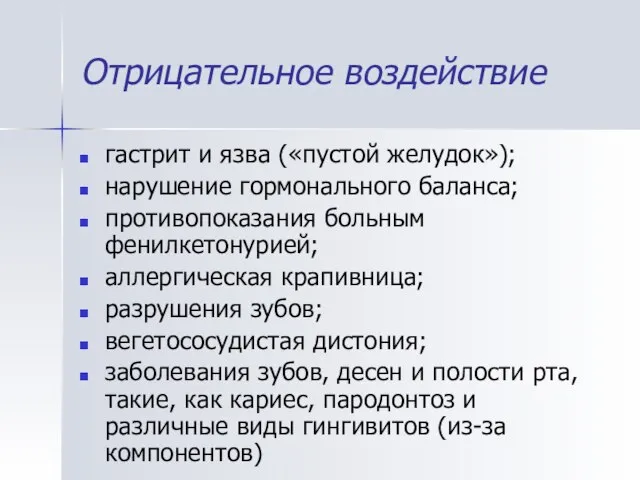 Отрицательное воздействие

- гастрит и язва («пустой желудок»);
- нарушение гормонального баланса;
- противопоказания больным фенилкетонурией;
- аллергическая крапивница;
- разрушения зубов;
- вегетососудистая дистония;
- заболевания зубов, десен и полости рта, такие, как кариес, пародонтоз и различные виды гингивитов (из-за компонентов)